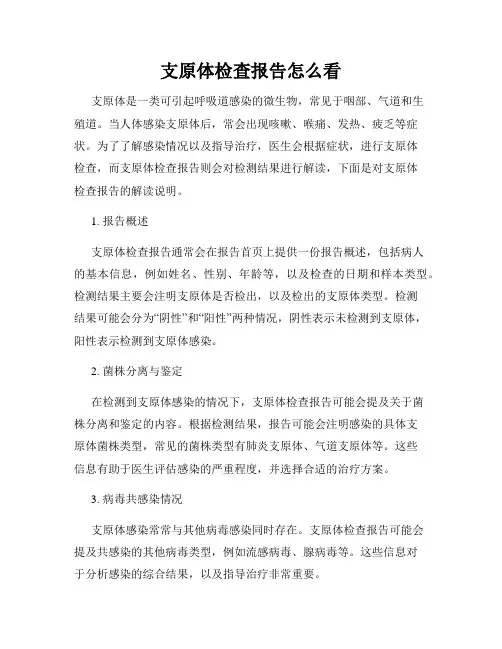 支原体检查报告怎么看

支原体是一类可引起呼吸道感染的微生物，常见于咽部、气道和生殖道。当人体感染支原体后，常会出现咳嗽、喉痛、发热、疲乏等症状。为了了解感染情况以及指导治疗，医生会根据症状，进行支原体检查，而支原体检查报告则会对检测结果进行解读，下面是对支原体检查报告的解读说明。

1. 报告概述

支原体检查报告通常会在报告首页上提供一份报告概述，包括病人的基本信息，例如姓名、性别、年龄等，以及检查的日期和样本类型。检测结果主要会注明支原体是否检出，以及检出的支原体类型。检测结果可能会分为“阴性”和“阳性”两种情况，阴性表示未检测到支原体，阳性表示检测到支原体感染。

2. 菌株分离与鉴定

在检测到支原体感染的情况下，支原体检查报告可能会提及关于菌株分离和鉴定的内容。根据检测结果，报告可能会注明感染的具体支原体菌株类型，常见的菌株类型有肺炎支原体、气道支原体等。这些信息有助于医生评估感染的严重程度，并选择合适的治疗方案。

3. 病毒共感染情况

支原体感染常常与其他病毒感染同时存在。支原体检查报告可能会提及共感染的其他病毒类型，例如流感病毒、腺病毒等。这些信息对于分析感染的综合结果，以及指导治疗非常重要。